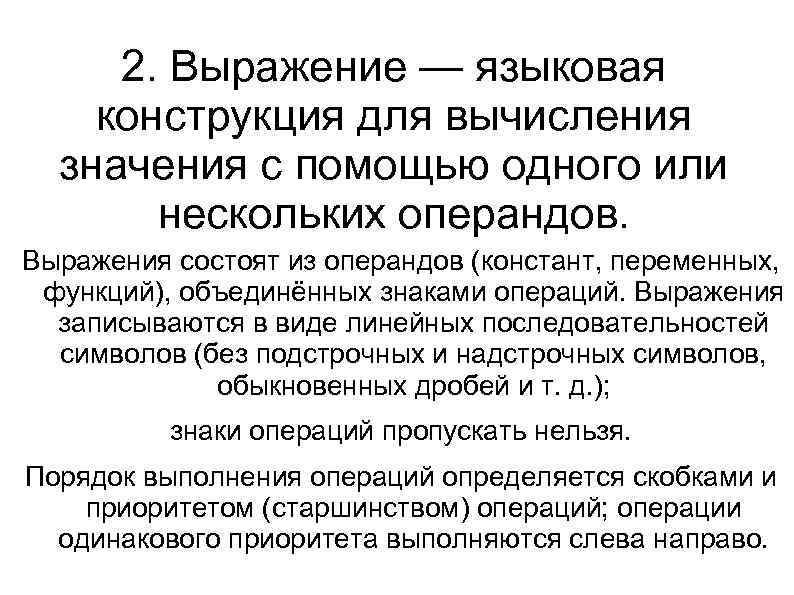 2. Выражение — языковая конструкция для вычисления значения с помощью одного или нескольких операндов.

Выражения состоят из операндов (констант, переменных, функций), объединённых знаками операций. Выражения записываются в виде линейных последовательностей символов (без подстрочных и надстрочных символов, обыкновенных дробей и т. д.);

знаки операций пропускать нельзя.

Порядок выполнения операций определяется скобками и приоритетом (старшинством) операций; операции одинакового приоритета выполняются слева направо.